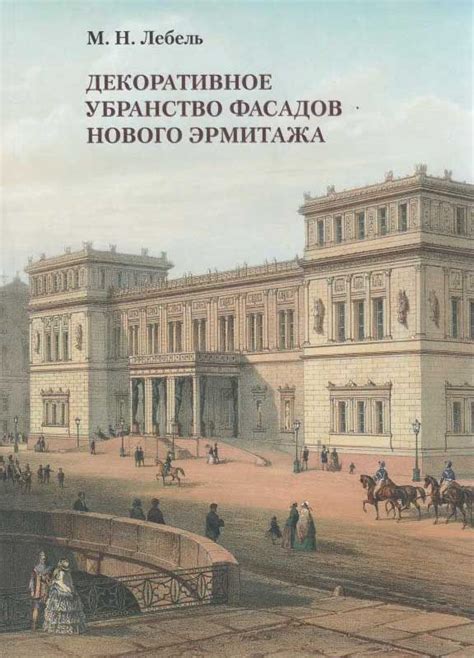 М. Н. Лебель

ДЕКОРАТИВНОЕ УБРАНСТВО ФАСАДОВ НОВОГО ЭРМИТАЖА